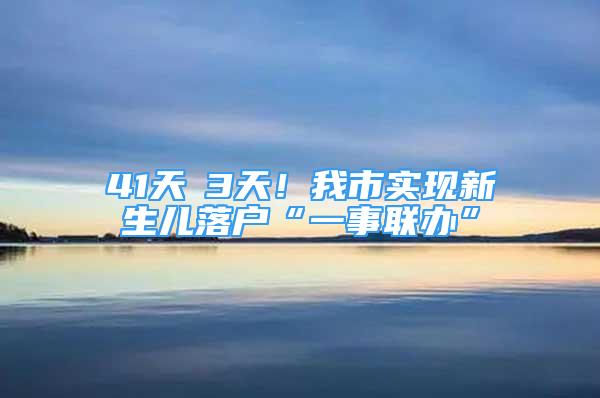 41天 3天！我市实现新生儿落户“一事联办”